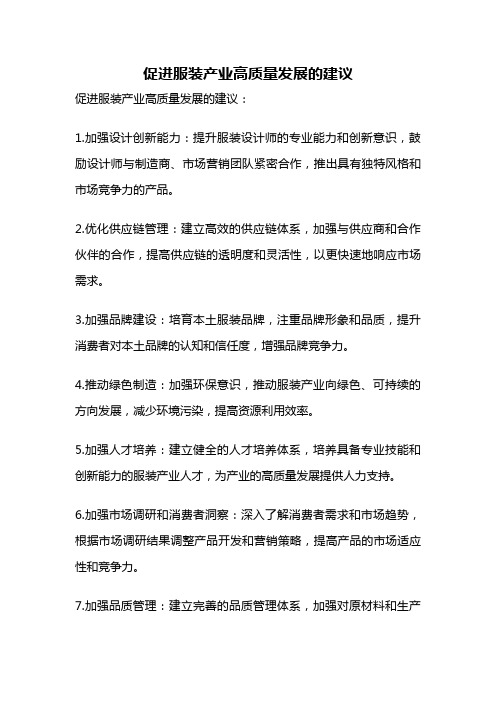 促进服装产业高质量发展的建议

促进服装产业高质量发展的建议：

1.加强设计创新能力：提升服装设计师的专业能力和创新意识，鼓励设计师与制造商、市场营销团队紧密合作，推出具有独特风格和市场竞争力的产品。

2.优化供应链管理：建立高效的供应链体系，加强与供应商和合作伙伴的合作，提高供应链的透明度和灵活性，以更快速地响应市场需求。

3.加强品牌建设：培育本土服装品牌，注重品牌形象和品质，提升消费者对本土品牌的认知和信任度，增强品牌竞争力。

4.推动绿色制造：加强环保意识，推动服装产业向绿色、可持续的方向发展，减少环境污染，提高资源利用效率。

5.加强人才培养：建立健全的人才培养体系，培养具备专业技能和创新能力的服装产业人才，为产业的高质量发展提供人力支持。

6.加强市场调研和消费者洞察：深入了解消费者需求和市场趋势，根据市场调研结果调整产品开发和营销策略，提高产品的市场适应性和竞争力。

7.加强品质管理：建立完善的品质管理体系，加强对原材料和生产